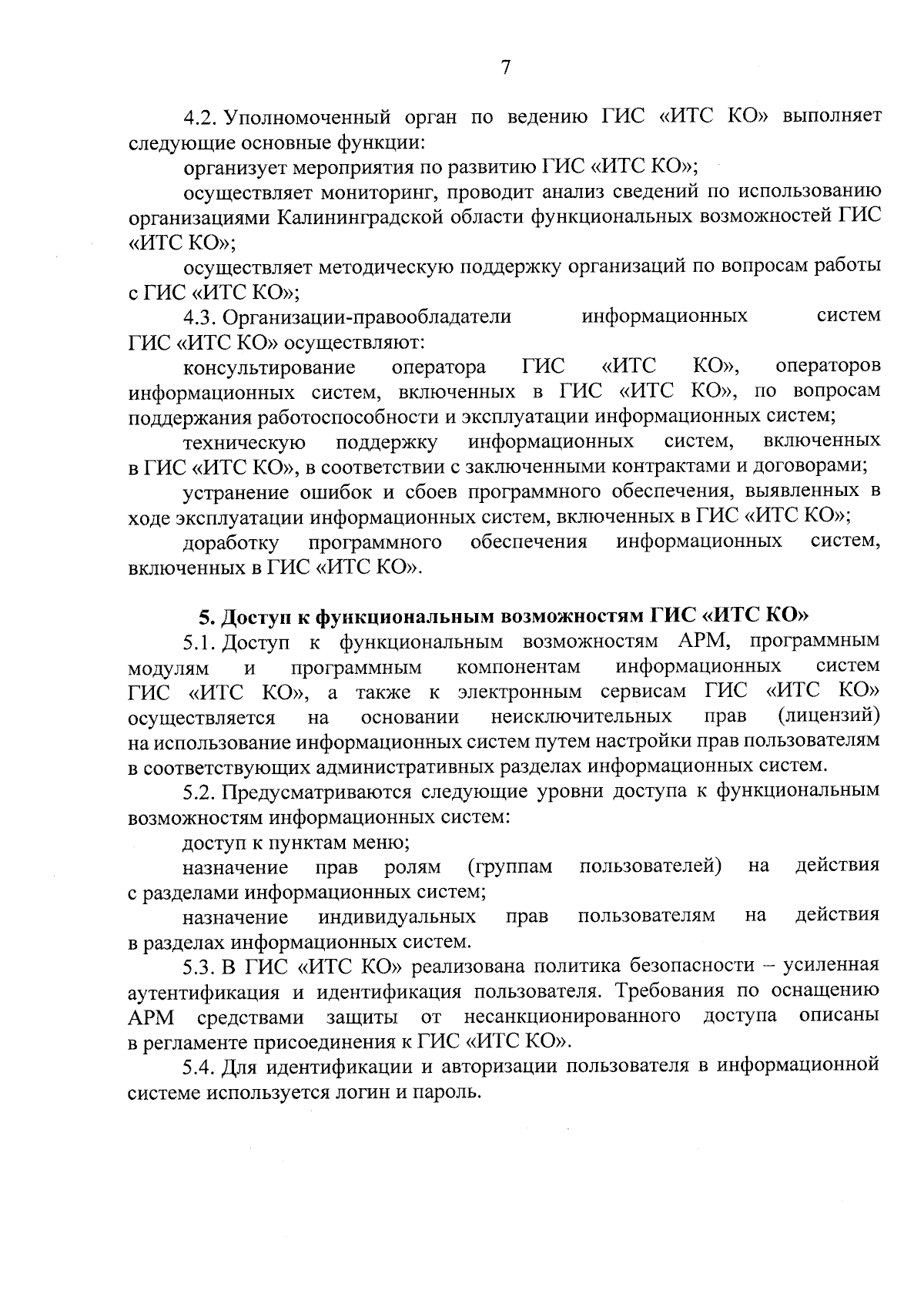 7

4.2. Уполномоченный орган по ведению ГИС «ИТС КО» выполняет следующие основные функции:

организует мероприятия по развитию ГИС «ИТС КО»;

осуществляет мониторинг, проводит анализ сведений по использованию организациями Калининградской области функциональных возможностей ГИС «ИТС КО»;

осуществляет методическую поддержку организаций по вопросам работы с ГИС «ИТС КО»;

4.3. Организации-правообладатели информационных систем ГИС «ИТС КО» осуществляют:

консультирование оператора ГИС «ИТС КО», операторов информационных систем, включенных в ГИС «ИТС КО», по вопросам поддержания работоспособности и эксплуатации информационных систем;

техническую поддержку информационных систем, включенных в ГИС «ИТС КО», в соответствии с заключенными контрактами и договорами;

устранение ошибок и сбоев программного обеспечения, выявленных в ходе эксплуатации информационных систем, включенных в ГИС «ИТС КО»;

доработку программного обеспечения информационных систем, включенных в ГИС «ИТС КО».

5. Доступ к функциональным возможностям ГИС «ИТС КО»

5.1. Доступ к функциональным возможностям АРМ, программным модулям и программным компонентам информационных систем ГИС «ИТС КО», а также к электронным сервисам ГИС «ИТС КО» осуществляется на основании неисключительных прав (лицензий) на использование информационных систем путем настройки прав пользователям в соответствующих административных разделах информационных систем.

5.2. Предусматриваются следующие уровни доступа к функциональным возможностям информационных систем:

доступ к пунктам меню;

назначение прав ролям (группам пользователей) на действия с разделами информационных систем;

назначение индивидуальных прав пользователям на действия в разделах информационных систем.

5.3. В ГИС «ИТС КО» реализована политика безопасности – усиленная аутентификация и идентификация пользователя. Требования по оснащению АРМ средствами защиты от несанкционированного доступа описаны в регламенте присоединения к ГИС «ИТС КО».

5.4. Для идентификации и авторизации пользователя в информационной системе используется логин и пароль.